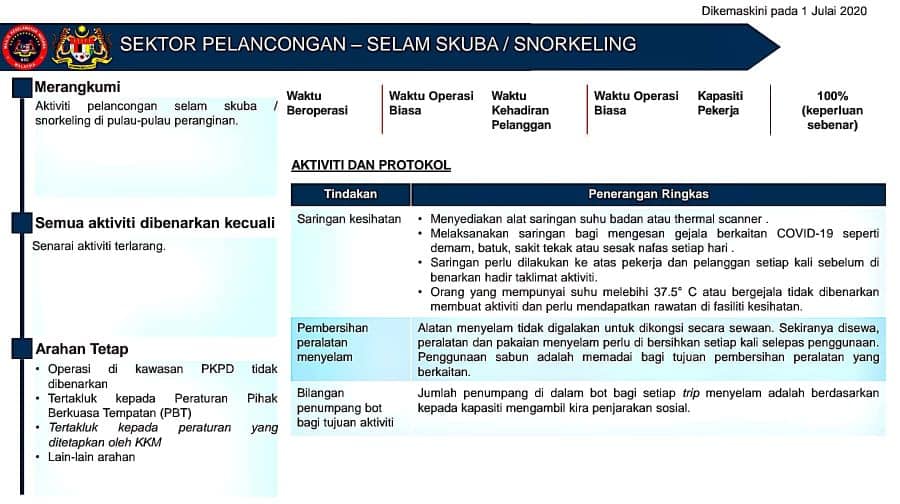 Dikemaskini pada 1 Julai 2020

SEKTOR PELANCONGAN – SELAM SKUBA / SNORKELING

Merangkumi
Aktiviti pelancongan selam skuba / snorkeling di pulau-pulau peranginan.

Semua aktiviti dibenarkan kecuali
Senarai aktiviti terlarang.

Arahan Tetap
• Operasi di kawasan PKPD tidak dibenarkan
• Tertakluk kepada Peraturan Pihak Berkuasa Tempatan (PBT)
• Tertakluk kepada peraturan yang ditetapkan oleh KKM
• Lain-lain arahan

| Waktu Beroperasi | Waktu Operasi Biasa | Waktu Kehadiran Pelanggan | Waktu Operasi Biasa | Kapasiti Pekerja | 100% (keperluan sebenar) |
|---|---|---|---|---|---|

AKTIVITI DAN PROTOKOL

| Tindakan | Penerangan Ringkas |
|---|---|
| Saringan kesihatan | • Menyediakan alat saringan suhu badan atau thermal scanner . • Melaksanakan saringan bagi mengesan gejala berkaitan COVID-19 seperti demam, batuk, sakit tekak atau sesak nafas setiap hari . • Saringan perlu dilakukan ke atas pekerja dan pelanggan setiap kali sebelum di benarkan hadir taklimat aktiviti. • Orang yang mempunyai suhu melebihi 37.5° C atau bergejala tidak dibenarkan membuat aktiviti dan perlu mendapatkan rawatan di fasiliti kesihatan. |
| Pembersihan peralatan menyelam | Alatan menyelam tidak digalakan untuk dikongsi secara sewaan. Sekiranya disewa, peralatan dan pakaian menyelam perlu di bersihkan setiap kali selepas penggunaan. Penggunaan sabun adalah memadai bagi tujuan pembersihan peralatan yang berkaitan. |
| Bilangan penumpang bot bagi tujuan aktiviti | Jumlah penumpang di dalam bot bagi setiap trip menyelam adalah berdasarkan kepada kapasiti mengambil kira penjarakan sosial. |